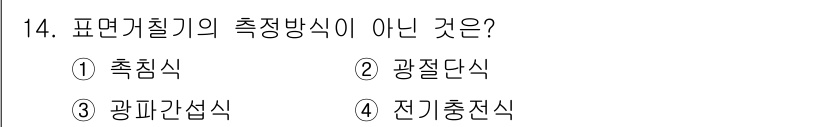 14. 표면거칠기의 측정방식이 아닌 것은?

① 촉침식 ② 광절단식

③ 광파간섭식 ④ 전기충전식